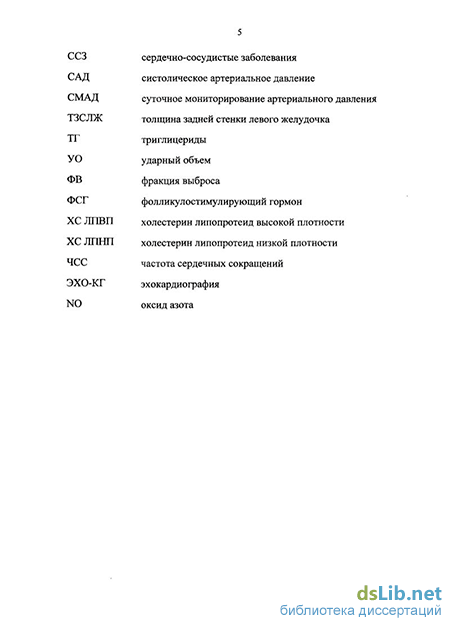 5

| | |
|---|---|
| ССЗ | сердечно-сосудистые заболевания |
| САД | систолическое артериальное давление |
| СМАД | суточное мониторирование артериального давления |
| ТЗСЛЖ | толщина задней стенки левого желудочка |
| ТГ | триглицериды |
| УО | ударный объем |
| ФВ | фракция выброса |
| ФСГ | фолликулостимулирующий гормон |
| ХС ЛПВП | холестерин липопротеид высокой плотности |
| ХС ЛПНП | холестерин липопротеид низкой плотности |
| ЧСС | частота сердечных сокращений |
| ЭХО-КГ | эхокардиография |
| NO | оксид азота |

dsLib.net
библиотека диссертаций